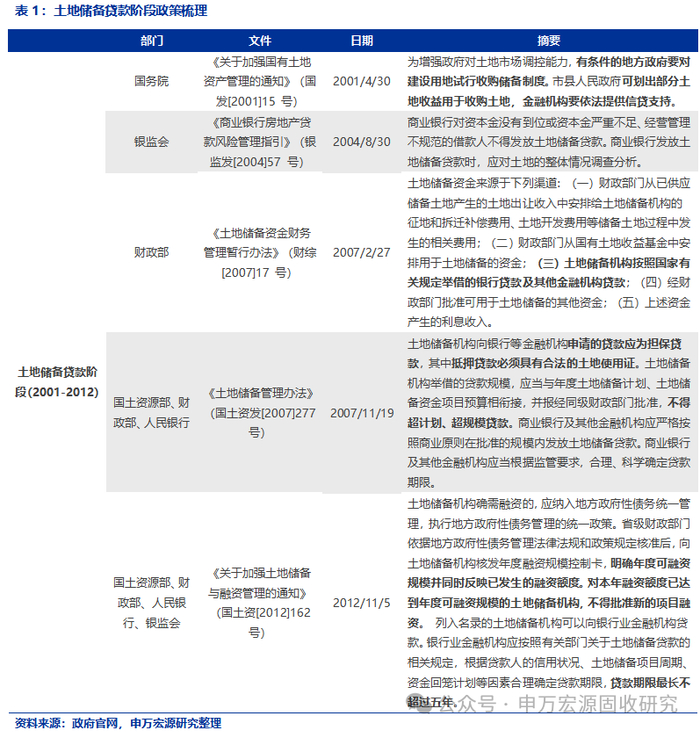 表 1：土地储备贷款阶段政策梳理

| | 部门 | 文件 | 日期 | 摘要 |
|---|---|---|---|---|
| 土地储备贷款阶段(2001-2012) | 国务院 | 《关于加强国有土地资产管理的通知》（国发[2001]15 号） | 2001/4/30 | 为增强政府对土地市场调控能力，有条件的地方政府要对建设用地试行收购储备制度。市县人民政府可划出部分土地收益用于收购土地，金融机构要依法提供信贷支持。 |
| | 银监会 | 《商业银行房地产贷款风险管理指引》（银监发[2004]57 号） | 2004/8/30 | 商业银行对资本金没有到位或资本金严重不足、经营管理不规范的借款人不得发放土地储备贷款。商业银行发放土地储备贷款时，应对土地的整体情况调查分析。 |
| | 财政部 | 《土地储备资金财务管理暂行办法》（财综[2007]17 号） | 2007/2/27 | 土地储备资金来源于下列渠道：（一）财政部门从已供应储备土地产生的土地出让收入中安排给土地储备机构的征地和拆迁补偿费用、土地开发费用等储备土地过程中发生的相关费用；（二）财政部门从国有土地收益基金中安排用于土地储备的资金；（三）土地储备机构按照国家有关规定举借的银行贷款及其他金融机构贷款；（四）经财政部门批准可用于土地储备的其他资金；（五）上述资金产生的利息收入。 |
| | 国土资源部、财政部、人民银行 | 《土地储备管理办法》（国土资发[2007]277 号） | 2007/11/19 | 土地储备机构向银行等金融机构申请的贷款应为担保贷款，其中抵押贷款必须具有合法的土地使用证。土地储备机构举借的贷款规模，应当与年度土地储备计划、土地储备资金项目预算相衔接，并报经同级财政部门批准，不得超计划、超规模贷款。商业银行及其他金融机构应严格按照商业原则在批准的规模内发放土地储备贷款。商业银行及其他金融机构应当根据监管要求，合理、科学确定贷款期限。 |
| | 国土资源部、财政部、人民银行、银监会 | 《关于加强土地储备与融资管理的通知》（国土资[2012]162 号） | 2012/11/5 | 土地储备机构确需融资的，应纳入地方政府性债务统一管理，执行地方政府性债务管理的统一政策。省级财政部门依据地方政府性债务管理法律法规和政策规定核准后，向土地储备机构核发年度融资规模控制卡，明确年度可融资规模并同时反映已发生的融资额度。对本年融资额度已达到年度可融资规模的土地储备机构，不得批准新的项目融资。 列入名录的土地储备机构可以向银行业金融机构贷款。银行业金融机构应按照有关部门关于土地储备贷款的相关规定，根据贷款人的信用状况、土地储备项目周期、资金回笼计划等因素合理确定贷款期限，贷款期限最长不超过五年。 |

公众号 · 申万宏源固收研究

资料来源：政府官网，申万宏源研究整理